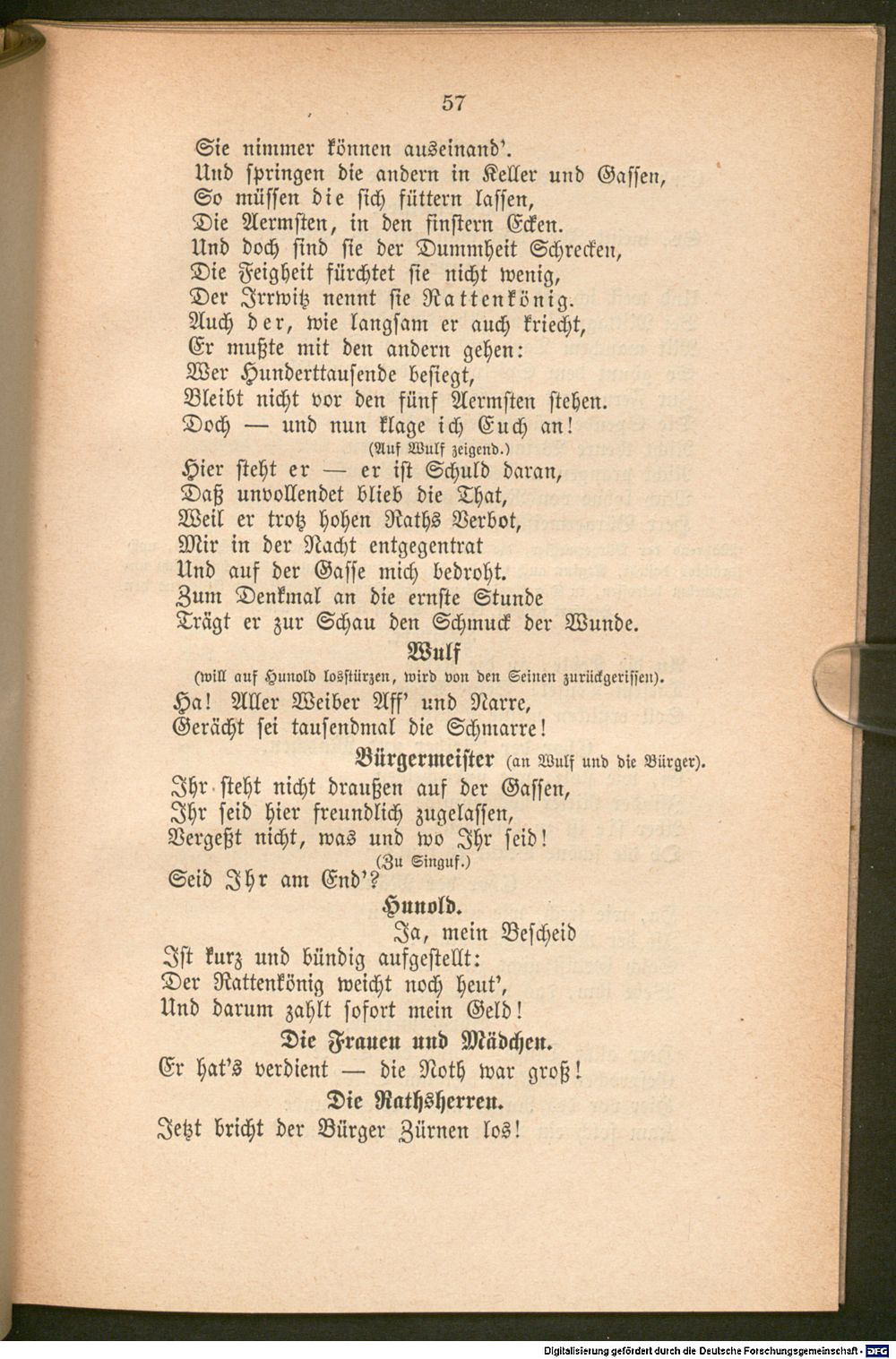 57

Sie nimmer können auseinand'.
Und springen die andern in Keller und Gassen,
So müssen die sich füttern lassen,
Die Aermsten, in den finstern Ecken.
Und doch sind sie der Dummheit Schrecken,
Die Feigheit fürchtet sie nicht wenig,
Der Irrwitz nennt sie Rattenkönig.
Auch der, wie langsam er auch kriecht,
Er mußte mit den andern gehen:
Wer Hunderttausende besiegt,
Bleibt nicht vor den fünf Aermsten stehen.
Doch — und nun klage ich Euch an!
(Auf Wulf zeigend.)
Hier steht er — er ist Schuld daran,
Daß unvollendet blieb die That,
Weil er trotz hohen Raths Verbot,
Mir in der Nacht entgegentrat
Und auf der Gasse mich bedroht.
Zum Denkmal an die ernste Stunde
Trägt er zur Schau den Schmuck der Wunde.

Wulf
(will auf Hunold losstürzen, wird von den Seinen zurückgerissen).
Ha! Aller Weiber Aff' und Narre,
Gerächt sei tausendmal die Schmarre!

Bürgermeister (an Wulf und die Bürger).
Ihr steht nicht draußen auf der Gassen,
Ihr seid hier freundlich zugelassen,
Vergeßt nicht, was und wo Ihr seid!
(Zu Singuf.)
Seid Ihr am End'?

Hunold.
Ja, mein Bescheid
Ist kurz und bündig aufgestellt:
Der Rattenkönig weicht noch heut',
Und darum zahlt sofort mein Geld!

Die Frauen und Mädchen.
Er hat's verdient — die Noth war groß!

Die Rathsherren.
Jetzt bricht der Bürger Zürnen los!

Digitalisierung gefördert durch die Deutsche Forschungsgemeinschaft · DFG